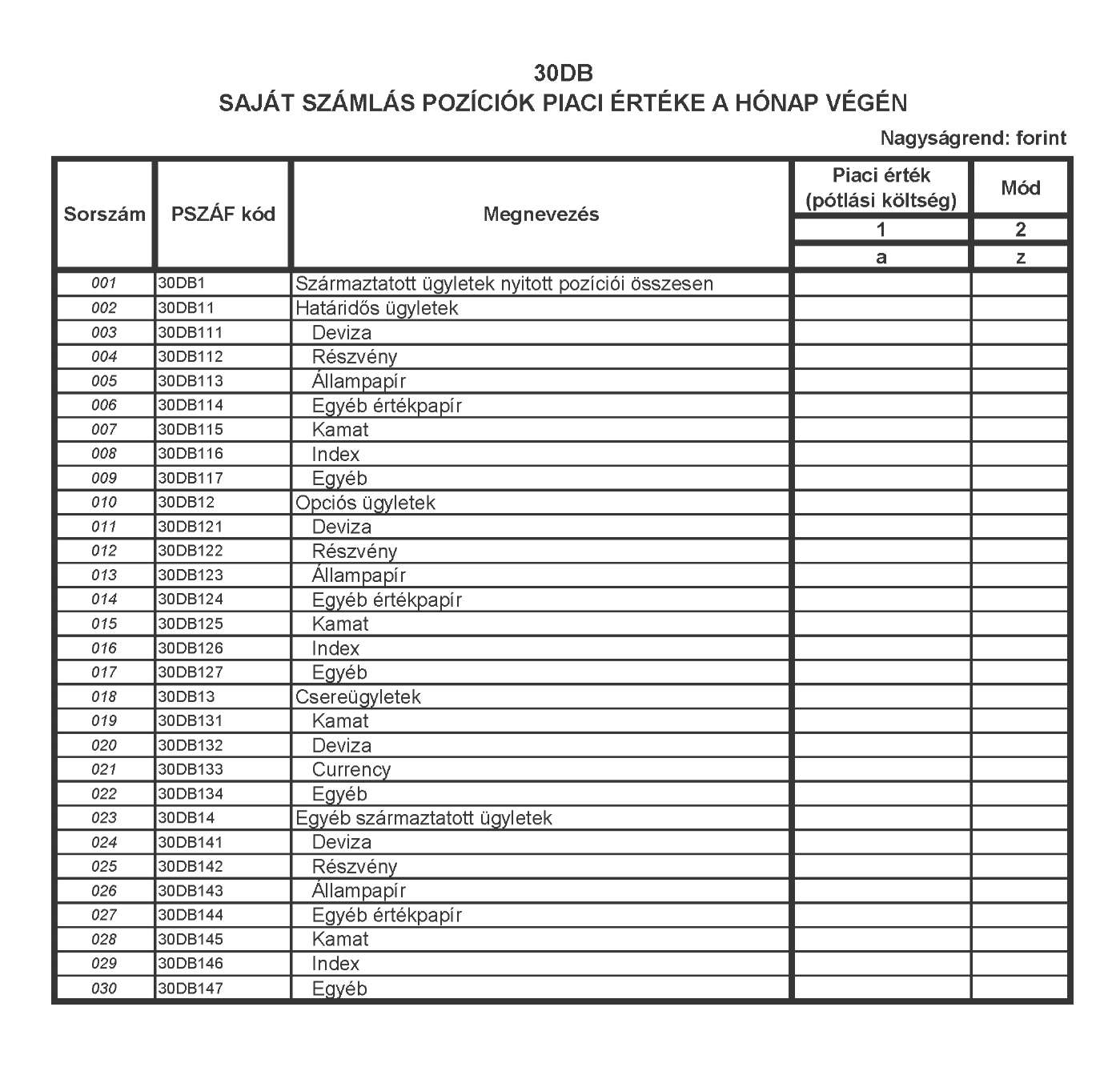 30DB
SAJÁT SZÁMLÁS POZÍCIÓK PIACI ÉRTÉKE A HÓNAP VÉGÉN

Nagyságrend: forint

| Sorszám | PSZÁF kód | Megnevezés | Piaci érték (pótlási költség) | Mód |
|---|---|---|---|---|
| | | | 1 | 2 |
| | | | a | z |
| 001 | 30DB1 | Származtatott ügyletek nyitott pozíciói összesen | | |
| 002 | 30DB11 | Határidős ügyletek | | |
| 003 | 30DB111 | Deviza | | |
| 004 | 30DB112 | Részvény | | |
| 005 | 30DB113 | Állampapír | | |
| 006 | 30DB114 | Egyéb értékpapír | | |
| 007 | 30DB115 | Kamat | | |
| 008 | 30DB116 | Index | | |
| 009 | 30DB117 | Egyéb | | |
| 010 | 30DB12 | Opciós ügyletek | | |
| 011 | 30DB121 | Deviza | | |
| 012 | 30DB122 | Részvény | | |
| 013 | 30DB123 | Állampapír | | |
| 014 | 30DB124 | Egyéb értékpapír | | |
| 015 | 30DB125 | Kamat | | |
| 016 | 30DB126 | Index | | |
| 017 | 30DB127 | Egyéb | | |
| 018 | 30DB13 | Csereügyletek | | |
| 019 | 30DB131 | Kamat | | |
| 020 | 30DB132 | Deviza | | |
| 021 | 30DB133 | Currency | | |
| 022 | 30DB134 | Egyéb | | |
| 023 | 30DB14 | Egyéb származtatott ügyletek | | |
| 024 | 30DB141 | Deviza | | |
| 025 | 30DB142 | Részvény | | |
| 026 | 30DB143 | Állampapír | | |
| 027 | 30DB144 | Egyéb értékpapír | | |
| 028 | 30DB145 | Kamat | | |
| 029 | 30DB146 | Index | | |
| 030 | 30DB147 | Egyéb | | |